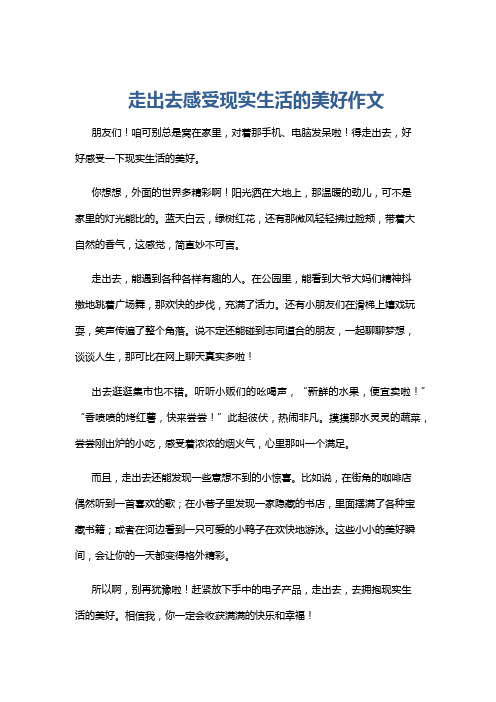 走出去感受现实生活的美好作文

朋友们！咱可别总是窝在家里，对着那手机、电脑发呆啦！得走出去，好好感受一下现实生活的美好。

你想想，外面的世界多精彩啊！阳光洒在大地上，那温暖的劲儿，可不是家里的灯光能比的。蓝天白云，绿树红花，还有那微风轻轻拂过脸颊，带着大自然的香气，这感觉，简直妙不可言。

走出去，能遇到各种各样有趣的人。在公园里，能看到大爷大妈们精神抖擞地跳着广场舞，那欢快的步伐，充满了活力。还有小朋友们在滑梯上嬉戏玩耍，笑声传遍了整个角落。说不定还能碰到志同道合的朋友，一起聊聊梦想，谈谈人生，那可比在网上聊天真实多啦！

出去逛逛集市也不错。听听小贩们的吆喝声，“新鲜的水果，便宜卖啦！”“香喷喷的烤红薯，快来尝尝！”此起彼伏，热闹非凡。摸摸那水灵灵的蔬菜，尝尝刚出炉的小吃，感受着浓浓的烟火气，心里那叫一个满足。

而且，走出去还能发现一些意想不到的小惊喜。比如说，在街角的咖啡店偶然听到一首喜欢的歌；在小巷子里发现一家隐藏的书店，里面摆满了各种宝藏书籍；或者在河边看到一只可爱的小鸭子在欢快地游泳。这些小小的美好瞬间，会让你的一天都变得格外精彩。

所以啊，别再犹豫啦！赶紧放下手中的电子产品，走出去，去拥抱现实生活的美好。相信我，你一定会收获满满的快乐和幸福！